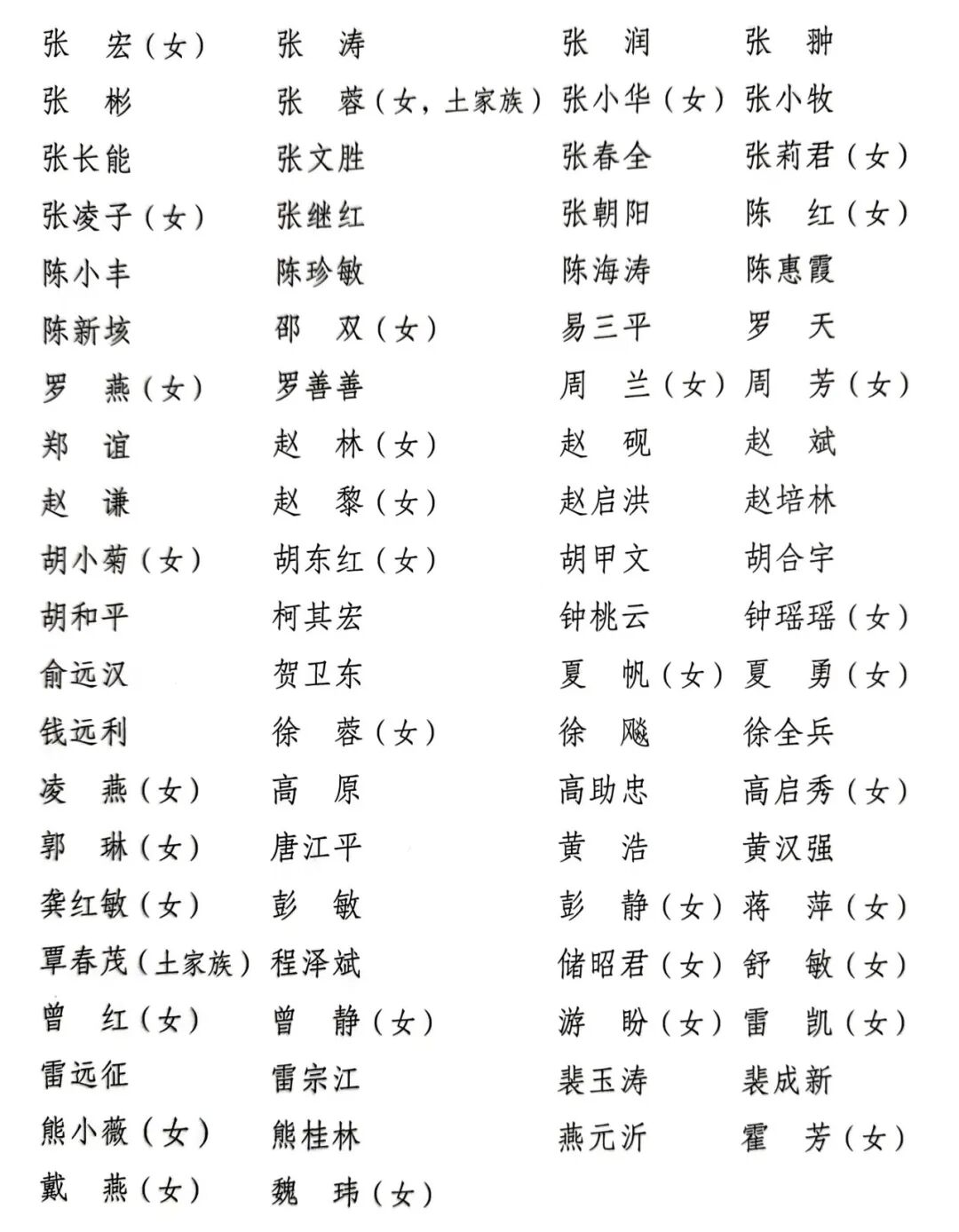 张　宏（女）　张　涛　张　润　张　翀
张　彬　张　蓉（女，土家族）　张小华（女）　张小牧
张长能　张文胜　张春全　张莉君（女）
张凌子（女）　张继红　张朝阳　陈　红（女）
陈小丰　陈珍敏　陈海涛　陈惠霞
陈新垓　邵　双（女）　易三平　罗　天
罗　燕（女）　罗善善　周　兰（女）　周　芳（女）
郑　谊　赵　林（女）　赵　砚　赵　斌
赵　谦　赵　黎（女）　赵启洪　赵培林
胡小菊（女）　胡东红（女）　胡甲文　胡合宇
胡和平　柯其宏　钟桃云　钟瑶瑶（女）
俞远汉　贺卫东　夏　帆（女）　夏　勇（女）
钱远利　徐　蓉（女）　徐　飚　徐全兵
凌　燕（女）　高　原　高助忠　高启秀（女）
郭　琳（女）　唐江平　黄　浩　黄汉强
龚红敏（女）　彭　敏　彭　静（女）　蒋　萍（女）
覃春茂（土家族）　程泽斌　储昭君（女）　舒　敏（女）
曾　红（女）　曾　静（女）　游　盼（女）　雷　凯（女）
雷远征　雷宗江　裴玉涛　裴成新
熊小薇（女）　熊桂林　燕元沂　霍　芳（女）
戴　燕（女）　魏　玮（女）